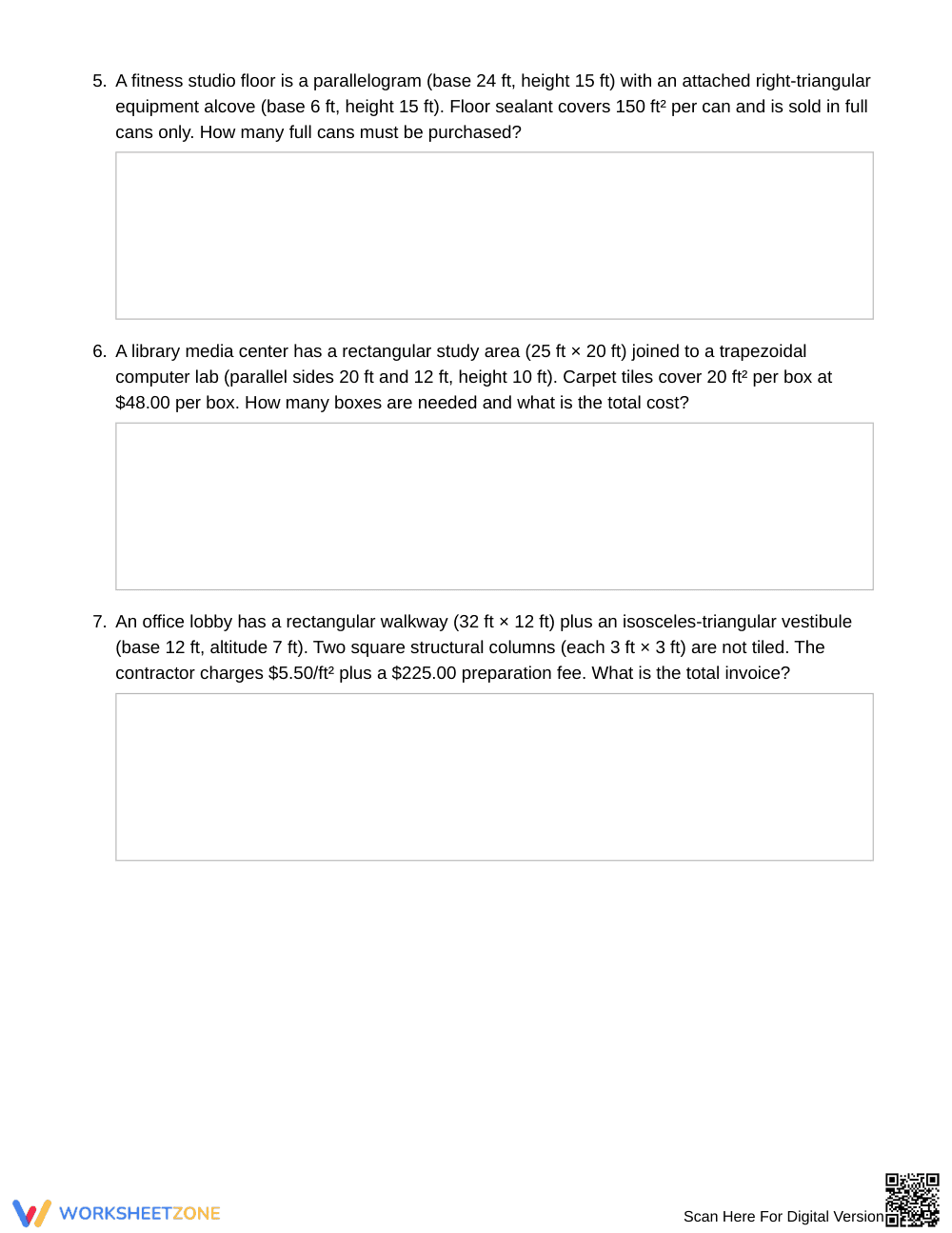 5. A fitness studio floor is a parallelogram (base 24 ft, height 15 ft) with an attached right-triangular equipment alcove (base 6 ft, height 15 ft). Floor sealant covers 150 ft² per can and is sold in full cans only. How many full cans must be purchased?

6. A library media center has a rectangular study area (25 ft × 20 ft) joined to a trapezoidal computer lab (parallel sides 20 ft and 12 ft, height 10 ft). Carpet tiles cover 20 ft² per box at $48.00 per box. How many boxes are needed and what is the total cost?

7. An office lobby has a rectangular walkway (32 ft × 12 ft) plus an isosceles-triangular vestibule (base 12 ft, altitude 7 ft). Two square structural columns (each 3 ft × 3 ft) are not tiled. The contractor charges $5.50/ft² plus a $225.00 preparation fee. What is the total invoice?

WORKSHEETZONE

Scan Here For Digital Version